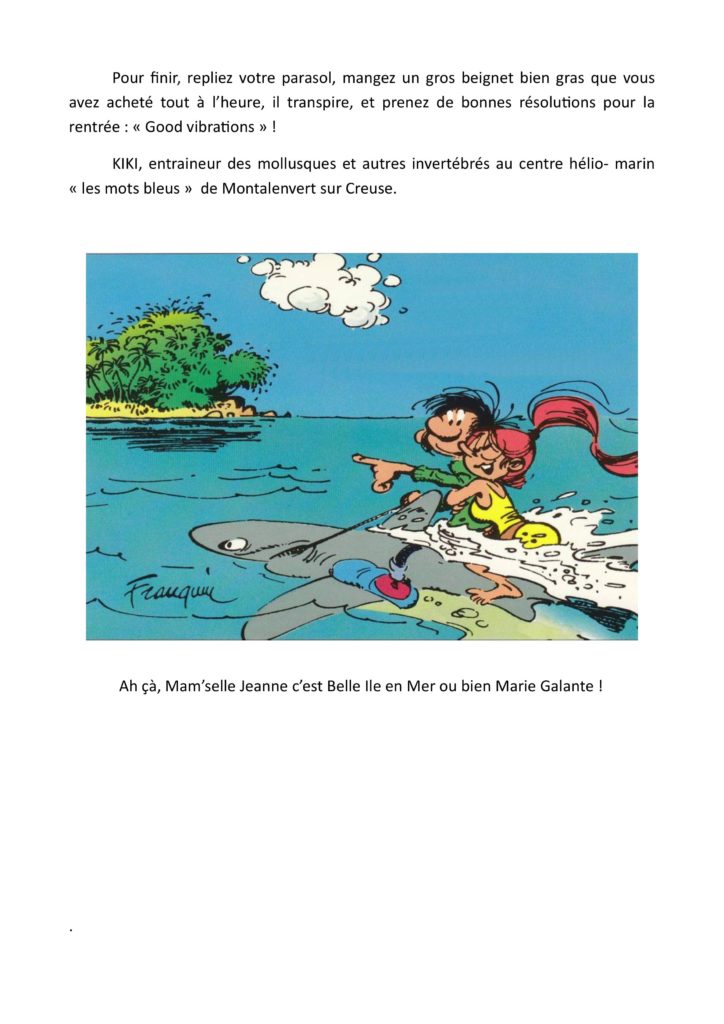 Pour finir, repliez votre parasol, mangez un gros beignet bien gras que vous avez acheté tout à l'heure, il transpire, et prenez de bonnes résolutions pour la rentrée : « Good vibrations » !

KIKI, entraineur des mollusques et autres invertébrés au centre hélio- marin « les mots bleus » de Montalenvert sur Creuse.

Franquin

Ah çà, Mam'selle Jeanne c'est Belle Ile en Mer ou bien Marie Galante !

.